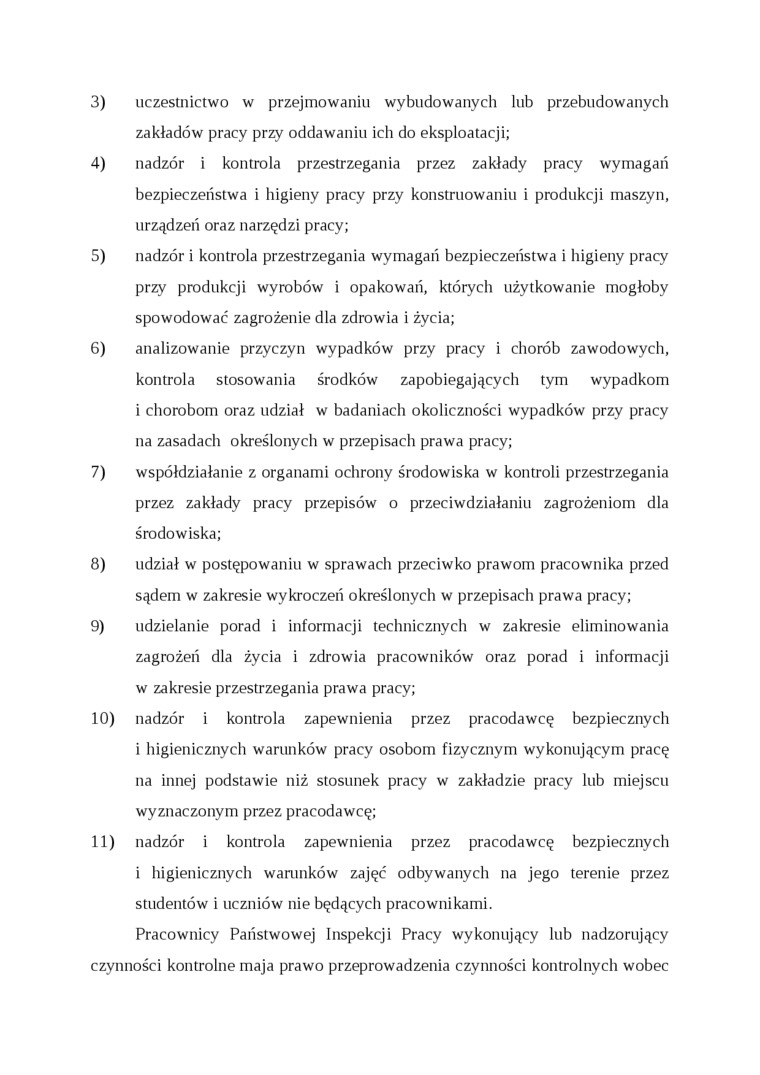 3) uczestnictwo w przejmowaniu wybudowanych lub przebudowanych zakładów pracy przy oddawaniu ich do eksploatacji;

4) nadzór i kontrola przestrzegania przez zakłady pracy wymagań bezpieczeństwa i higieny pracy przy konstruowaniu i produkcji maszyn, urządzeń oraz narzędzi pracy;

5) nadzór i kontrola przestrzegania wymagań bezpieczeństwa i higieny pracy przy produkcji wyrobów i opakowań, których użytkowanie mogłoby spowodować zagrożenie dla zdrowia i życia;

6) analizowanie przyczyn wypadków przy pracy i chorób zawodowych, kontrola stosowania środków zapobiegających tym wypadkom i chorobom oraz udział w badaniach okoliczności wypadków przy pracy na zasadach określonych w przepisach prawa pracy;

7) współdziałanie z organami ochrony środowiska w kontroli przestrzegania przez zakłady pracy przepisów o przeciwdziałaniu zagrożeniom dla środowiska;

8) udział w postępowaniu w sprawach przeciwko prawom pracownika przed sądem w zakresie wykroczeń określonych w przepisach prawa pracy;

9) udzielanie porad i informacji technicznych w zakresie eliminowania zagrożeń dla życia i zdrowia pracowników oraz porad i informacji w zakresie przestrzegania prawa pracy;

10) nadzór i kontrola zapewnienia przez pracodawcę bezpiecznych i higienicznych warunków pracy osobom fizycznym wykonującym pracę na innej podstawie niż stosunek pracy w zakładzie pracy lub miejscu wyznaczonym przez pracodawcę;

11) nadzór i kontrola zapewnienia przez pracodawcę bezpiecznych i higienicznych warunków zajęć odbywanych na jego terenie przez studentów i uczniów nie będących pracownikami.

Pracownicy Państwowej Inspekcji Pracy wykonujący lub nadzorujący czynności kontrolne maja prawo przeprowadzenia czynności kontrolnych wobec